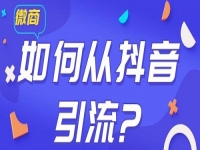 微商

如何从抖音引流？